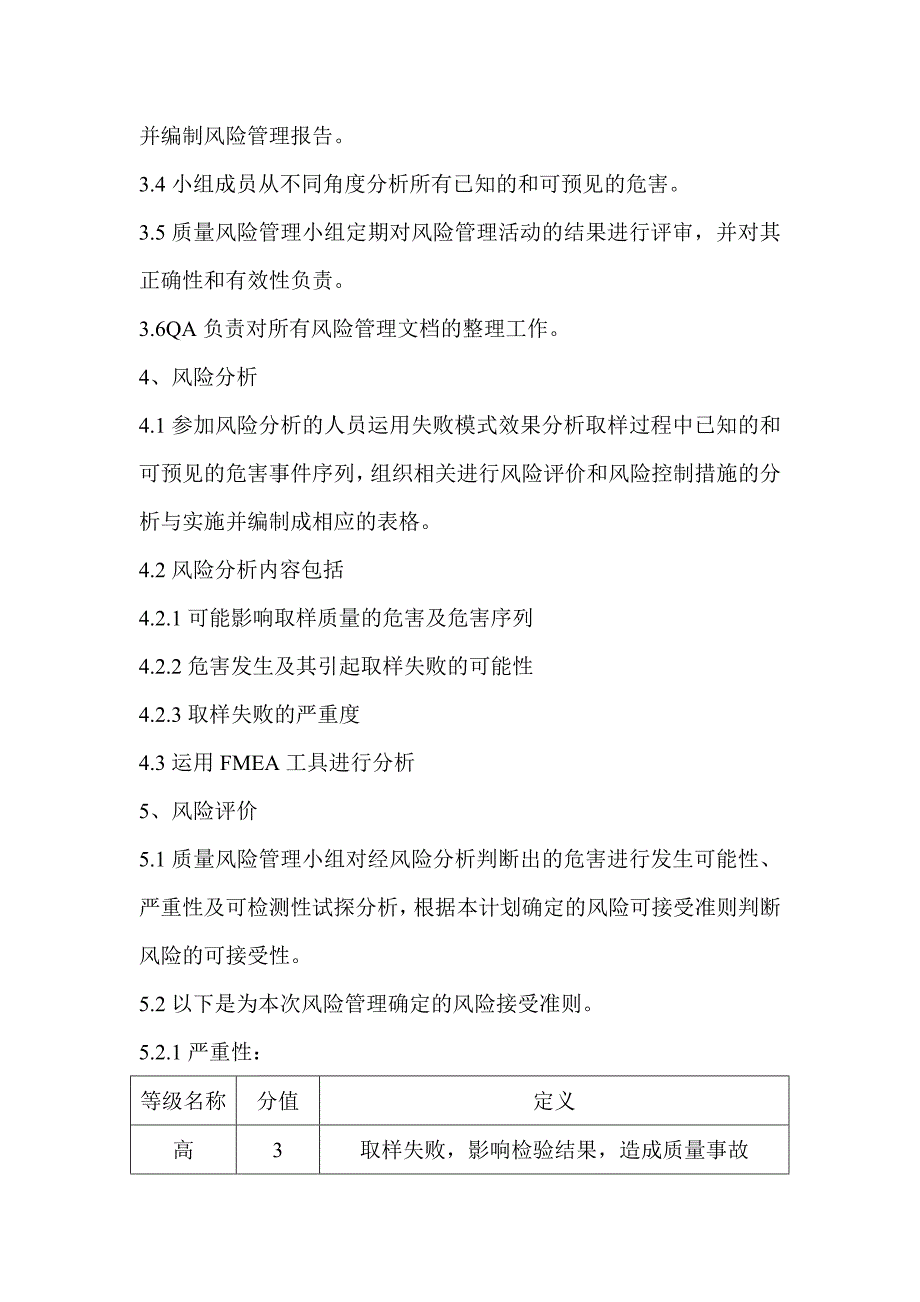 并编制风险管理报告。

3.4 小组成员从不同角度分析所有已知的和可预见的危害。

3.5 质量风险管理小组定期对风险管理活动的结果进行评审，并对其正确性和有效性负责。

3.6QA 负责对所有风险管理文档的整理工作。

4、风险分析

4.1 参加风险分析的人员运用失败模式效果分析取样过程中已知的和可预见的危害事件序列，组织相关进行风险评价和风险控制措施的分析与实施并编制成相应的表格。

4.2 风险分析内容包括

4.2.1 可能影响取样质量的危害及危害序列

4.2.2 危害发生及其引起取样失败的可能性

4.2.3 取样失败的严重度

4.3 运用 FMEA 工具进行分析

5、风险评价

5.1 质量风险管理小组对经风险分析判断出的危害进行发生可能性、严重性及可检测性试探分析，根据本计划确定的风险可接受准则判断风险的可接受性。

5.2 以下是为本次风险管理确定的风险接受准则。

5.2.1 严重性：

| 等级名称 | 分值 | 定义 |
|---|---|---|
| 高 | 3 | 取样失败，影响检验结果，造成质量事故 |